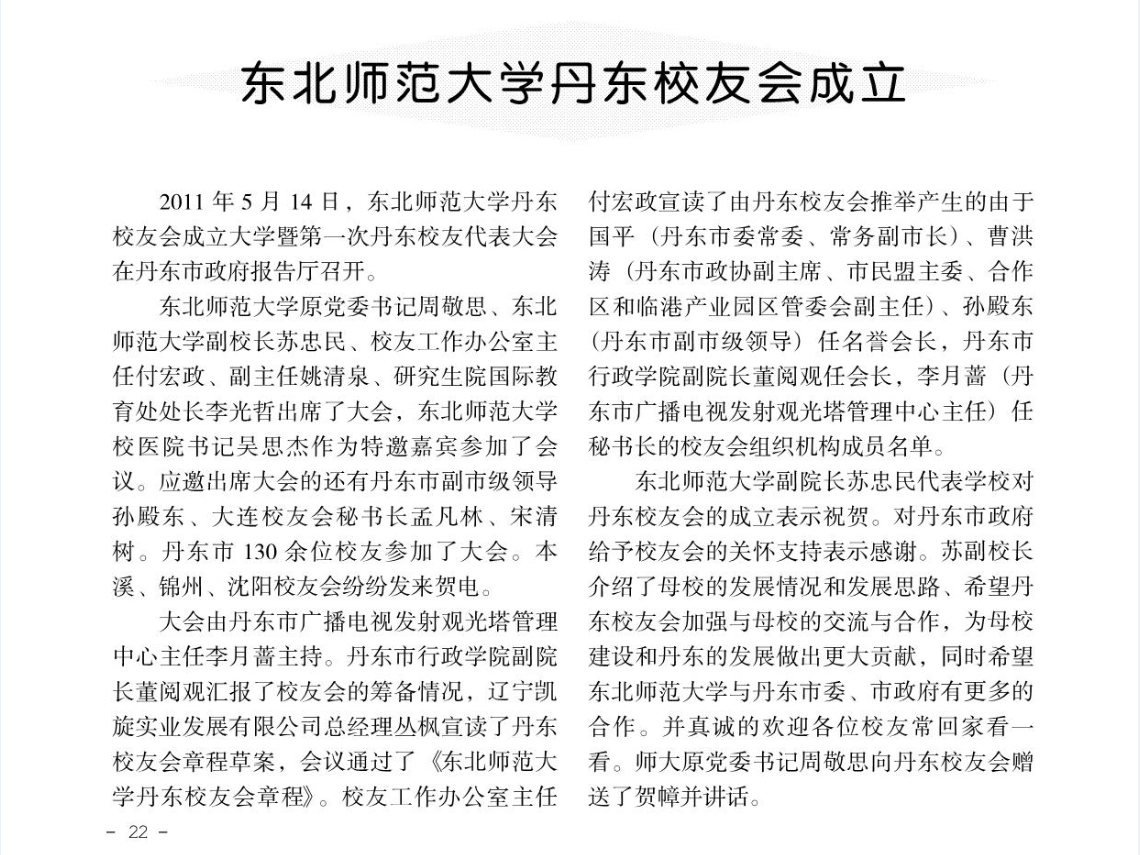 东北师范大学丹东校友会成立

2011 年 5 月 14 日，东北师范大学丹东校友会成立大学暨第一次丹东校友代表大会在丹东市政府报告厅召开。

东北师范大学原党委书记周敬思、东北师范大学副校长苏忠民、校友工作办公室主任付宏政、副主任姚清泉、研究生院国际教育处处长李光哲出席了大会，东北师范大学校医院书记吴思杰作为特邀嘉宾参加了会议。应邀出席大会的还有丹东市副市级领导孙殿东、大连校友会秘书长孟凡林、宋清树。丹东市 130 余位校友参加了大会。本溪、锦州、沈阳校友会纷纷发来贺电。

大会由丹东市广播电视发射观光塔管理中心主任李月蔷主持。丹东市行政学院副院长董阅观汇报了校友会的筹备情况，辽宁凯旋实业发展有限公司总经理丛枫宣读了丹东校友会章程草案，会议通过了《东北师范大学丹东校友会章程》。校友工作办公室主任付宏政宣读了由丹东校友会推举产生的由于国平（丹东市委常委、常务副市长）、曹洪涛（丹东市政协副主席、市民盟主委、合作区和临港产业园区管委会副主任）、孙殿东（丹东市副市级领导）任名誉会长，丹东市行政学院副院长董阅观任会长，李月蔷（丹东市广播电视发射观光塔管理中心主任）任秘书长的校友会组织机构成员名单。

东北师范大学副院长苏忠民代表学校对丹东校友会的成立表示祝贺。对丹东市政府给予校友会的关怀支持表示感谢。苏副校长介绍了母校的发展情况和发展思路、希望丹东校友会加强与母校的交流与合作，为母校建设和丹东的发展做出更大贡献，同时希望东北师范大学与丹东市委、市政府有更多的合作。并真诚的欢迎各位校友常回家看一看。师大原党委书记周敬思向丹东校友会赠送了贺幛并讲话。

- 22 -